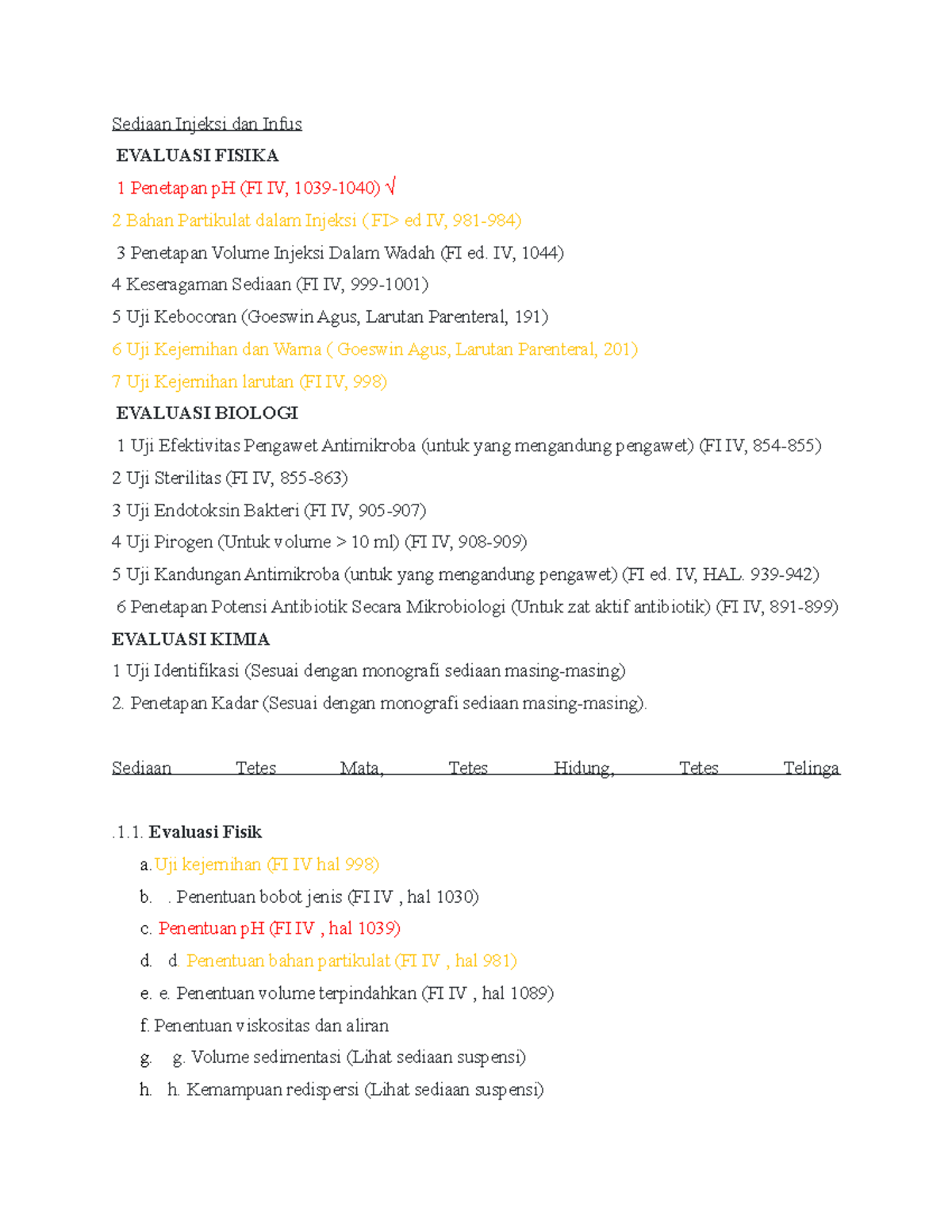 Sediaan Injeksi dan Infus

EVALUASI FISIKA

1 Penetapan pH (FI IV, 1039-1040) √

2 Bahan Partikulat dalam Injeksi ( FI> ed IV, 981-984)

3 Penetapan Volume Injeksi Dalam Wadah (FI ed. IV, 1044)

4 Keseragaman Sediaan (FI IV, 999-1001)

5 Uji Kebocoran (Goeswin Agus, Larutan Parenteral, 191)

6 Uji Kejernihan dan Warna ( Goeswin Agus, Larutan Parenteral, 201)

7 Uji Kejernihan larutan (FI IV, 998)

EVALUASI BIOLOGI

1 Uji Efektivitas Pengawet Antimikroba (untuk yang mengandung pengawet) (FI IV, 854-855)

2 Uji Sterilitas (FI IV, 855-863)

3 Uji Endotoksin Bakteri (FI IV, 905-907)

4 Uji Pirogen (Untuk volume > 10 ml) (FI IV, 908-909)

5 Uji Kandungan Antimikroba (untuk yang mengandung pengawet) (FI ed. IV, HAL. 939-942)

6 Penetapan Potensi Antibiotik Secara Mikrobiologi (Untuk zat aktif antibiotik) (FI IV, 891-899)

EVALUASI KIMIA

1 Uji Identifikasi (Sesuai dengan monografi sediaan masing-masing)

2. Penetapan Kadar (Sesuai dengan monografi sediaan masing-masing).

Sediaan Tetes Mata, Tetes Hidung, Tetes Telinga

.1.1. Evaluasi Fisik

a. Uji kejernihan (FI IV hal 998)

b. . Penentuan bobot jenis (FI IV , hal 1030)

c. Penentuan pH (FI IV , hal 1039)

d. d. Penentuan bahan partikulat (FI IV , hal 981)

e. e. Penentuan volume terpindahkan (FI IV , hal 1089)

f. Penentuan viskositas dan aliran

g. g. Volume sedimentasi (Lihat sediaan suspensi)

h. h. Kemampuan redispersi (Lihat sediaan suspensi)